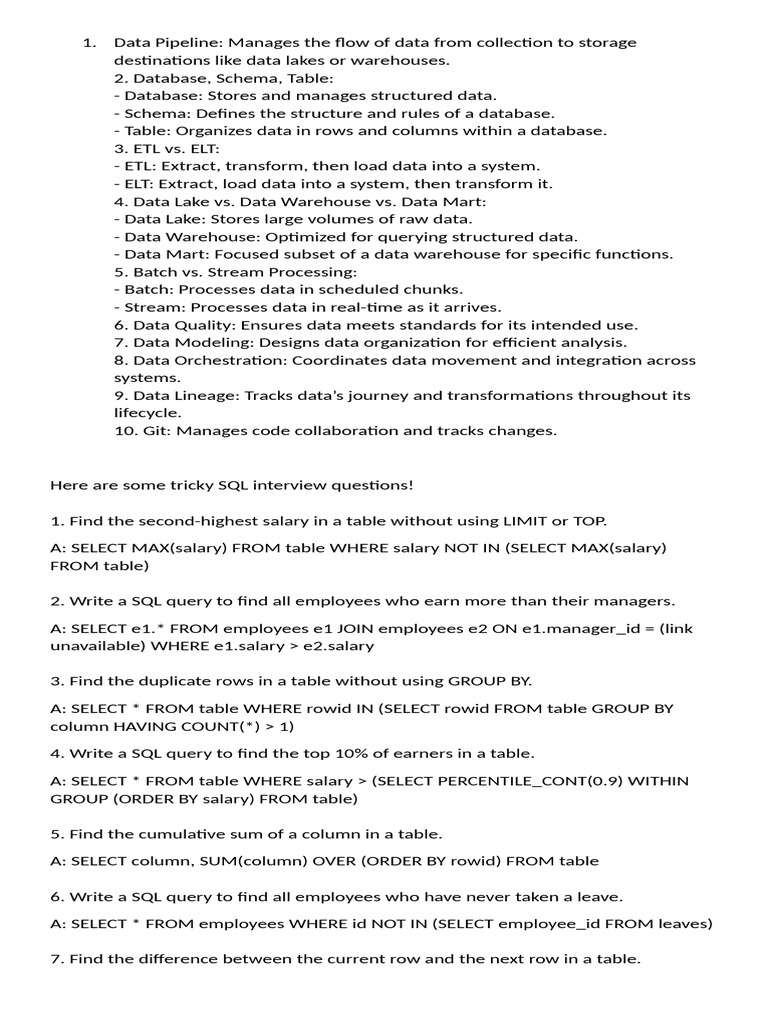 1. Data Pipeline: Manages the flow of data from collection to storage destinations like data lakes or warehouses.
2. Database, Schema, Table:
- Database: Stores and manages structured data.
- Schema: Defines the structure and rules of a database.
- Table: Organizes data in rows and columns within a database.
3. ETL vs. ELT:
- ETL: Extract, transform, then load data into a system.
- ELT: Extract, load data into a system, then transform it.
4. Data Lake vs. Data Warehouse vs. Data Mart:
- Data Lake: Stores large volumes of raw data.
- Data Warehouse: Optimized for querying structured data.
- Data Mart: Focused subset of a data warehouse for specific functions.
5. Batch vs. Stream Processing:
- Batch: Processes data in scheduled chunks.
- Stream: Processes data in real-time as it arrives.
6. Data Quality: Ensures data meets standards for its intended use.
7. Data Modeling: Designs data organization for efficient analysis.
8. Data Orchestration: Coordinates data movement and integration across systems.
9. Data Lineage: Tracks data's journey and transformations throughout its lifecycle.
10. Git: Manages code collaboration and tracks changes.

Here are some tricky SQL interview questions!

1. Find the second-highest salary in a table without using LIMIT or TOP.

A: SELECT MAX(salary) FROM table WHERE salary NOT IN (SELECT MAX(salary) FROM table)

2. Write a SQL query to find all employees who earn more than their managers.

A: SELECT e1.* FROM employees e1 JOIN employees e2 ON e1.manager_id = (link unavailable) WHERE e1.salary > e2.salary

3. Find the duplicate rows in a table without using GROUP BY.

A: SELECT * FROM table WHERE rowid IN (SELECT rowid FROM table GROUP BY column HAVING COUNT(*) > 1)

4. Write a SQL query to find the top 10% of earners in a table.

A: SELECT * FROM table WHERE salary > (SELECT PERCENTILE_CONT(0.9) WITHIN GROUP (ORDER BY salary) FROM table)

5. Find the cumulative sum of a column in a table.

A: SELECT column, SUM(column) OVER (ORDER BY rowid) FROM table

6. Write a SQL query to find all employees who have never taken a leave.

A: SELECT * FROM employees WHERE id NOT IN (SELECT employee_id FROM leaves)

7. Find the difference between the current row and the next row in a table.